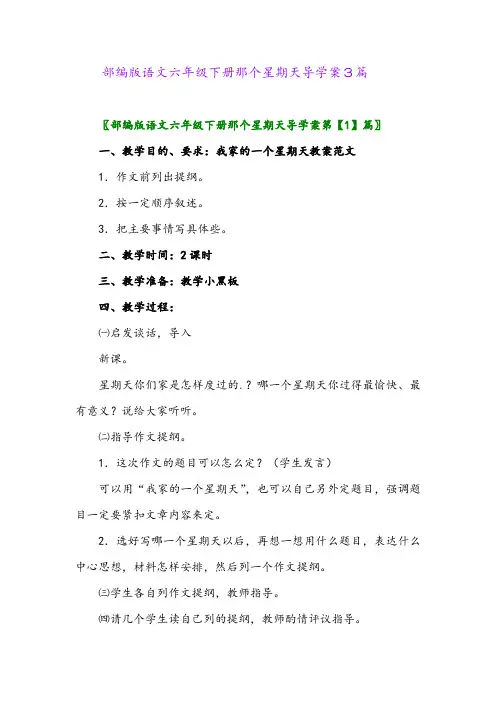 部编版语文六年级下册那个星期天导学案3篇

〖部编版语文六年级下册那个星期天导学案第【1】篇〗

一、教学目的、要求：我家的一个星期天教案范文

1．作文前列出提纲。

2．按一定顺序叙述。

3．把主要事情写具体些。

二、教学时间：2课时

三、教学准备：教学小黑板

四、教学过程：

㈠启发谈话，导入

新课。

星期天你们家是怎样度过的.？哪一个星期天你过得最愉快、最有意义？说给大家听听。

㈡指导作文提纲。

1．这次作文的题目可以怎么定？（学生发言）

可以用“我家的一个星期天”，也可以自己另外定题目，强调题目一定要紧扣文章内容来定。

2．选好写哪一个星期天以后，再想一想用什么题目，表达什么中心思想，材料怎样安排，然后列一个作文提纲。

㈢学生各自列作文提纲，教师指导。

㈣请几个学生读自己列的提纲，教师酌情评议指导。